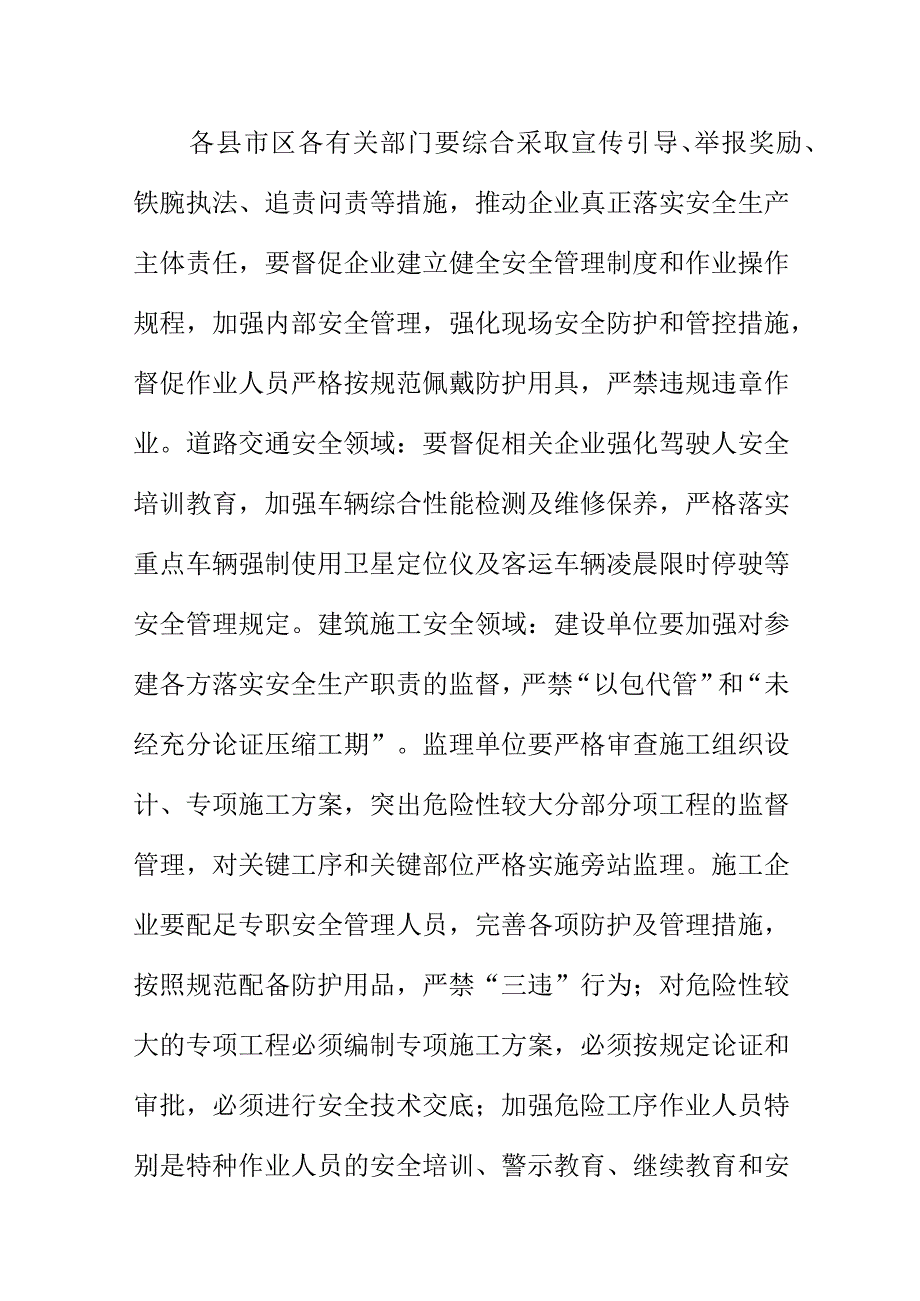 各县市区各有关部门要综合采取宣传引导、举报奖励、铁腕执法、追责问责等措施，推动企业真正落实安全生产主体责任，要督促企业建立健全安全管理制度和作业操作规程，加强内部安全管理，强化现场安全防护和管控措施，督促作业人员严格按规范佩戴防护用具，严禁违规违章作业。道路交通安全领域：要督促相关企业强化驾驶人安全培训教育，加强车辆综合性能检测及维修保养，严格落实重点车辆强制使用卫星定位仪及客运车辆凌晨限时停驶等安全管理规定。建筑施工安全领域：建设单位要加强对参建各方落实安全生产职责的监督，严禁“以包代管”和“未经充分论证压缩工期”。监理单位要严格审查施工组织设计、专项施工方案，突出危险性较大分部分项工程的监督管理，对关键工序和关键部位严格实施旁站监理。施工企业要配足专职安全管理人员，完善各项防护及管理措施，按照规范配备防护用品，严禁“三违”行为；对危险性较大的专项工程必须编制专项施工方案，必须按规定论证和审批，必须进行安全技术交底；加强危险工序作业人员特别是特种作业人员的安全培训、警示教育、继续教育和安